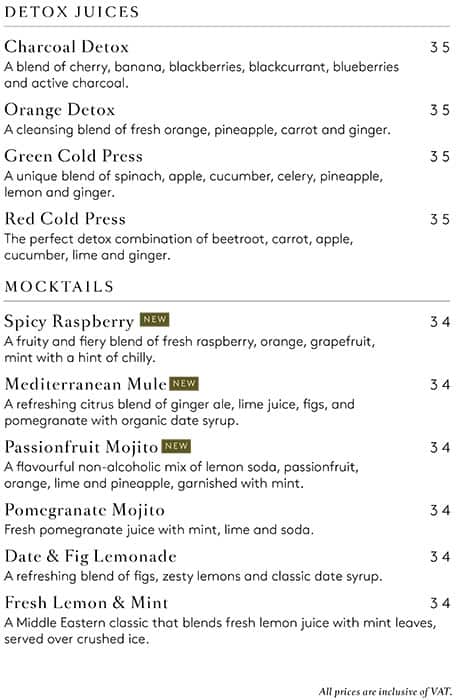 DETOX JUICES

Charcoal Detox 35
A blend of cherry, banana, blackberries, blackcurrant, blueberries and active charcoal.

Orange Detox 35
A cleansing blend of fresh orange, pineapple, carrot and ginger.

Green Cold Press 35
A unique blend of spinach, apple, cucumber, celery, pineapple, lemon and ginger.

Red Cold Press 35
The perfect detox combination of beetroot, carrot, apple, cucumber, lime and ginger.

MOCKTAILS

Spicy Raspberry NEW 34
A fruity and fiery blend of fresh raspberry, orange, grapefruit, mint with a hint of chilly.

Mediterranean Mule NEW 34
A refreshing citrus blend of ginger ale, lime juice, figs, and pomegranate with organic date syrup.

Passionfruit Mojito NEW 34
A flavourful non-alcoholic mix of lemon soda, passionfruit, orange, lime and pineapple, garnished with mint.

Pomegranate Mojito 34
Fresh pomegranate juice with mint, lime and soda.

Date & Fig Lemonade 34
A refreshing blend of figs, zesty lemons and classic date syrup.

Fresh Lemon & Mint 34
A Middle Eastern classic that blends fresh lemon juice with mint leaves, served over crushed ice.

All prices are inclusive of VAT.